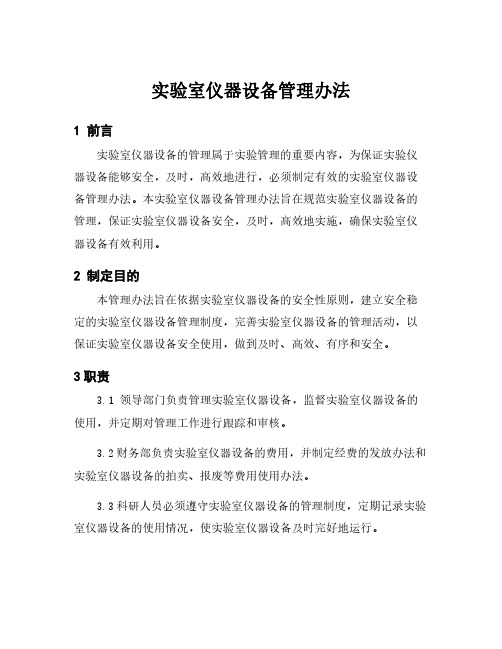 实验室仪器设备管理办法

1 前言

实验室仪器设备的管理属于实验管理的重要内容，为保证实验仪器设备能够安全，及时，高效地进行，必须制定有效的实验室仪器设备管理办法。本实验室仪器设备管理办法旨在规范实验室仪器设备的管理，保证实验室仪器设备安全，及时，高效地实施，确保实验室仪器设备有效利用。

2 制定目的

本管理办法旨在依据实验室仪器设备的安全性原则，建立安全稳定的实验室仪器设备管理制度，完善实验室仪器设备的管理活动，以保证实验室仪器设备安全使用，做到及时、高效、有序和安全。

3 职责

3.1 领导部门负责管理实验室仪器设备，监督实验室仪器设备的使用，并定期对管理工作进行跟踪和审核。

3.2 财务部负责实验室仪器设备的费用，并制定经费的发放办法和实验室仪器设备的拍卖、报废等费用使用办法。

3.3 科研人员必须遵守实验室仪器设备的管理制度，定期记录实验室仪器设备的使用情况，使实验室仪器设备及时完好地运行。